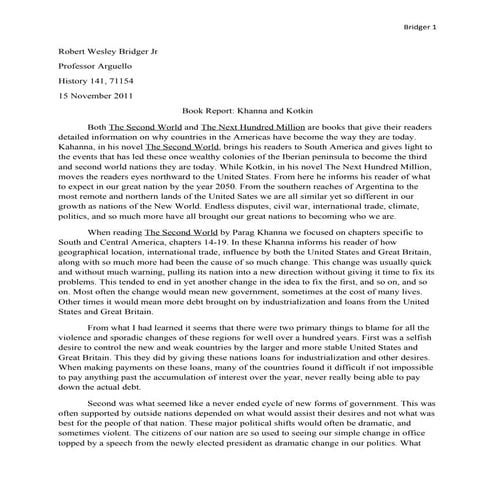 Bridger 1

Robert Wesley Bridger Jr

Professor Arguello

History 141, 71154

15 November 2011

Book Report: Khanna and Kotkin

Both The Second World and The Next Hundred Million are books that give their readers detailed information on why countries in the Americas have become the way they are today. Kahanna, in his novel The Second World, brings his readers to South America and gives light to the events that has led these once wealthy colonies of the Iberian peninsula to become the third and second world nations they are today. While Kotkin, in his novel The Next Hundred Million, moves the readers eyes northward to the United States. From here he informs his reader of what to expect in our great nation by the year 2050. From the southern reaches of Argentina to the most remote and northern lands of the United Sates we are all similar yet so different in our growth as nations of the New World. Endless disputes, civil war, international trade, climate, politics, and so much more have all brought our great nations to becoming who we are.

When reading The Second World by Parag Khanna we focused on chapters specific to South and Central America, chapters 14-19. In these Khanna informs his reader of how geographical location, international trade, influence by both the United States and Great Britain, along with so much more had been the cause of so much change. This change was usually quick and without much warning, pulling its nation into a new direction without giving it time to fix its problems. This tended to end in yet another change in the idea to fix the first, and so on, and so on. Most often the change would mean new government, sometimes at the cost of many lives. Other times it would mean more debt brought on by industrialization and loans from the United States and Great Britain.

From what I had learned it seems that there were two primary things to blame for all the violence and sporadic changes of these regions for well over a hundred years. First was a selfish desire to control the new and weak countries by the larger and more stable United States and Great Britain. This they did by giving these nations loans for industrialization and other desires. When making payments on these loans, many of the countries found it difficult if not impossible to pay anything past the accumulation of interest over the year, never really being able to pay down the actual debt.

Second was what seemed like a never ended cycle of new forms of government. This was often supported by outside nations depended on what would assist their desires and not what was best for the people of that nation. These major political shifts would often be dramatic, and sometimes violent. The citizens of our nation are so used to seeing our simple change in office topped by a speech from the newly elected president as dramatic change in our politics. What